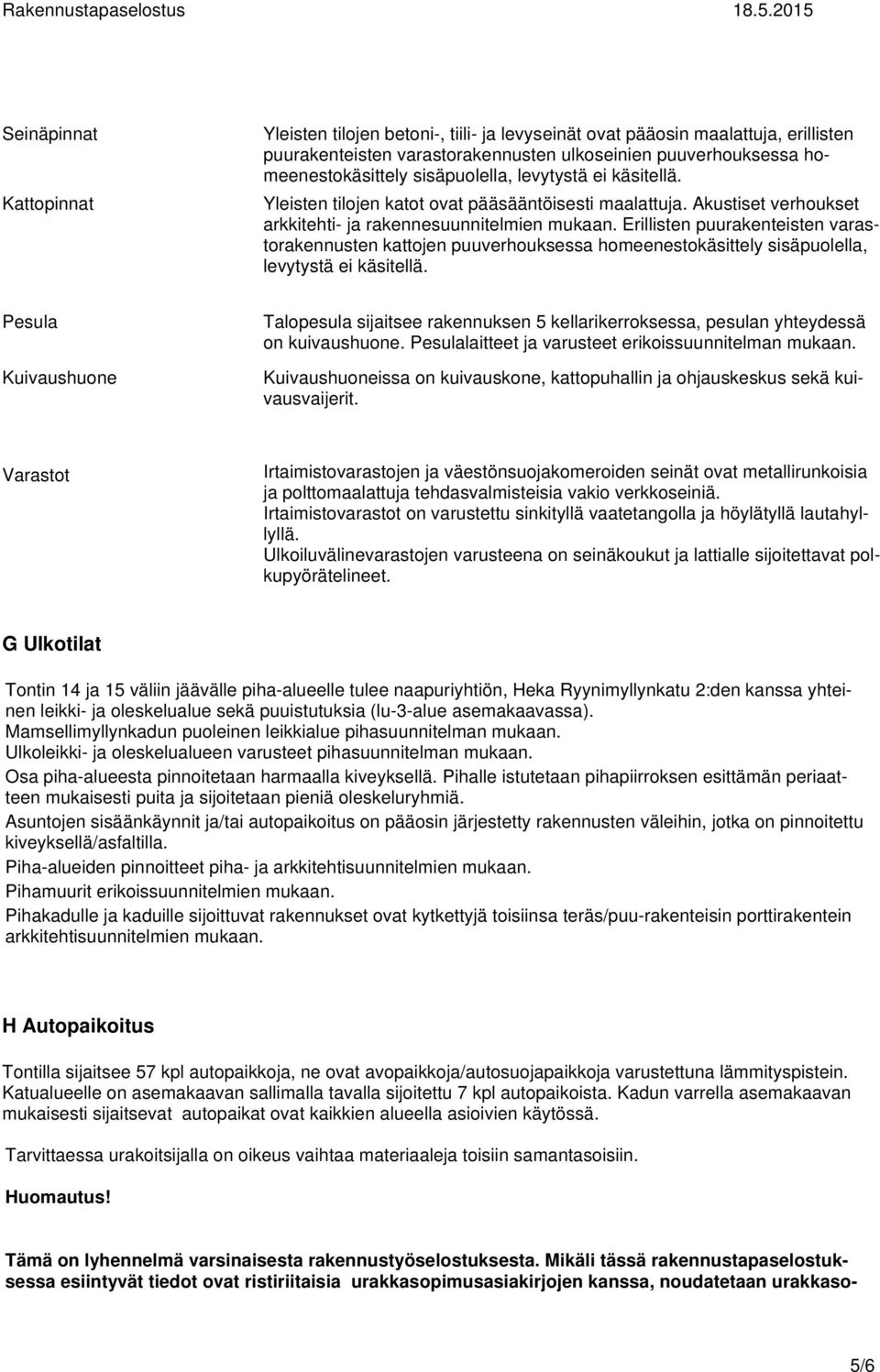 Rakennustapaselostus 18.5.2015

Seinäpinnat

Yleisten tilojen betoni-, tiili- ja levyseinät ovat pääosin maalattuja, erillisten puurakenteisten varastorakennusten ulkoseinien puuverhouksessa homeenestokäsittely sisäpuolella, levytystä ei käsitellä.

Kattopinnat

Yleisten tilojen katot ovat pääsääntöisesti maalattuja. Akustiset verhoukset arkkitehti- ja rakennesuunnitelmien mukaan. Erillisten puurakenteisten varastorakennusten kattojen puuverhouksessa homeenestokäsittely sisäpuolella, levytystä ei käsitellä.

Pesula

Talopesula sijaitsee rakennuksen 5 kellarikerroksessa, pesulan yhteydessä on kuivaushuone. Pesulalaitteet ja varusteet erikoissuunnitelman mukaan.

Kuivaushuone

Kuivaushuoneissa on kuivauskone, kattopuhallin ja ohjauskeskus sekä kuivausvaijerit.

Varastot

Irtaimistovarastojen ja väestönsuojakomeroiden seinät ovat metallirunkoisia ja polttomaalattuja tehdasvalmisteisia vakio verkkoseiniä.
Irtaimistovarastot on varustettu sinkityllä vaatetangolla ja höylätyllä lautahyllyllä.
Ulkoiluvälinevarastojen varusteena on seinäkoukut ja lattialle sijoitettavat polkupyörätelineet.

G Ulkotilat

Tontin 14 ja 15 väliin jäävälle piha-alueelle tulee naapuriyhtiön, Heka Ryynimyllynkatu 2:den kanssa yhteinen leikki- ja oleskelualue sekä puuistutuksia (lu-3-alue asemakaavassa).
Mamsellimyllynkadun puoleinen leikkialue pihasuunnitelman mukaan.
Ulkoleikki- ja oleskelualueen varusteet pihasuunnitelman mukaan.
Osa piha-alueesta pinnoitetaan harmaalla kiveyksellä. Pihalle istutetaan pihapiirroksen esittämän periaatteen mukaisesti puita ja sijoitetaan pieniä oleskeluryhmiä.
Asuntojen sisäänkäynnit ja/tai autopaikoitus on pääosin järjestetty rakennusten väleihin, jotka on pinnoitettu kiveyksellä/asfaltilla.
Piha-alueiden pinnoitteet piha- ja arkkitehtisuunnitelmien mukaan.
Pihamuurit erikoissuunnitelmien mukaan.
Pihakadulle ja kaduille sijoittuvat rakennukset ovat kytkettyjä toisiinsa teräs/puu-rakenteisin porttirakentein arkkitehtisuunnitelmien mukaan.

H Autopaikoitus

Tontilla sijaitsee 57 kpl autopaikkoja, ne ovat avopaikkoja/autosuojapaikkoja varustettuna lämmityspistein.
Katualueelle on asemakaavan sallimalla tavalla sijoitettu 7 kpl autopaikoista. Kadun varrella asemakaavan mukaisesti sijaitsevat autopaikat ovat kaikkien alueella asioivien käytössä.

Tarvittaessa urakoitsijalla on oikeus vaihtaa materiaaleja toisiin samantasoisiin.

Huomautus!

Tämä on lyhennelmä varsinaisesta rakennustyöselostuksesta. Mikäli tässä rakennustapaselostuksessa esiintyvät tiedot ovat ristiriitaisia urakkasopimusasiakirjojen kanssa, noudatetaan urakkaso-

5/6